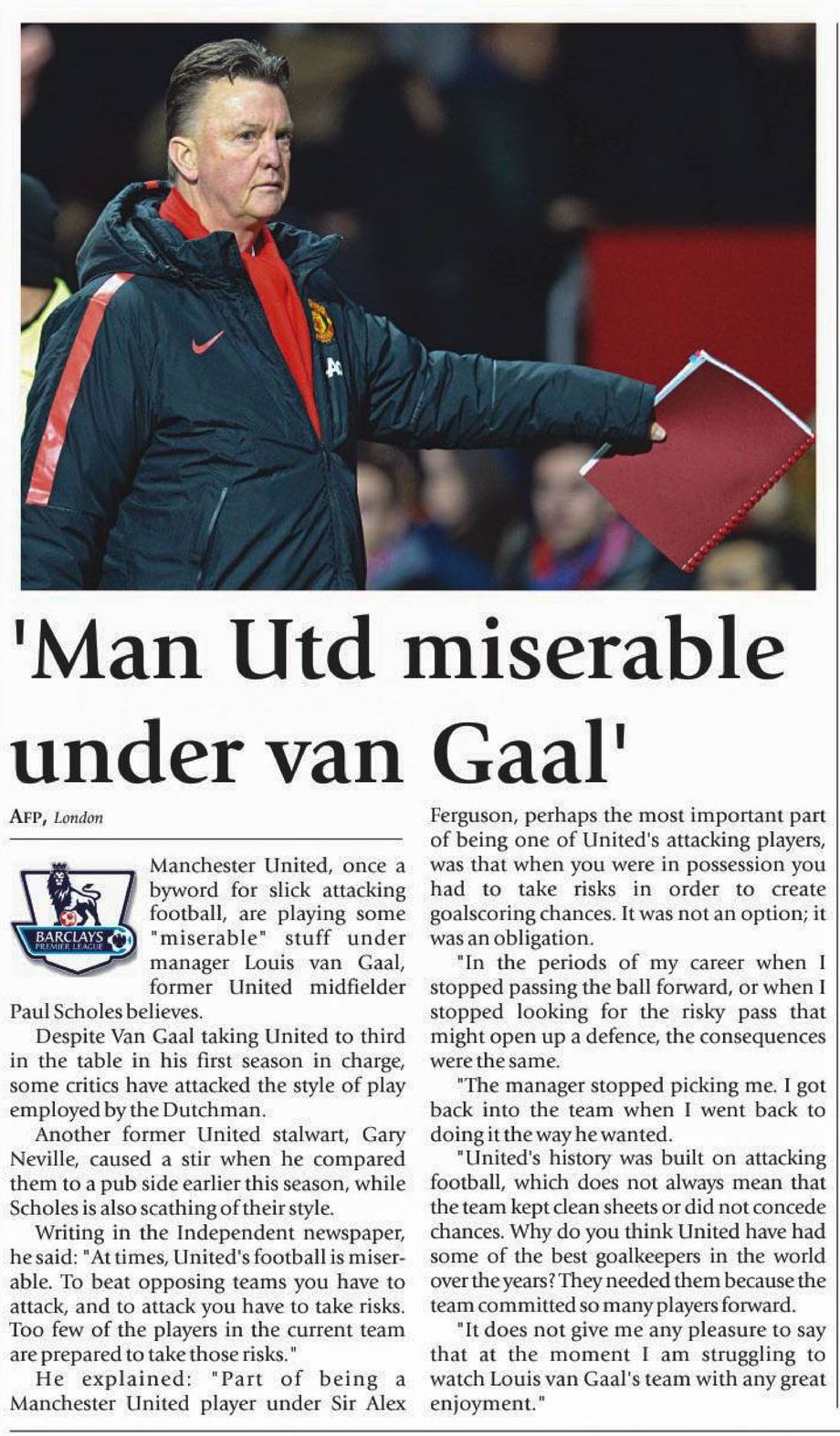 'Man Utd miserable under van Gaal'

AFP, London

BARCLAYS PREMIER LEAGUE

Manchester United, once a byword for slick attacking football, are playing some "miserable" stuff under manager Louis van Gaal, former United midfielder Paul Scholes believes.

Despite Van Gaal taking United to third in the table in his first season in charge, some critics have attacked the style of play employed by the Dutchman.

Another former United stalwart, Gary Neville, caused a stir when he compared them to a pub side earlier this season, while Scholes is also scathing of their style.

Writing in the Independent newspaper, he said: "At times, United's football is miserable. To beat opposing teams you have to attack, and to attack you have to take risks. Too few of the players in the current team are prepared to take those risks."

He explained: "Part of being a Manchester United player under Sir Alex Ferguson, perhaps the most important part of being one of United's attacking players, was that when you were in possession you had to take risks in order to create goalscoring chances. It was not an option; it was an obligation.

"In the periods of my career when I stopped passing the ball forward, or when I stopped looking for the risky pass that might open up a defence, the consequences were the same.

"The manager stopped picking me. I got back into the team when I went back to doing it the way he wanted.

"United's history was built on attacking football, which does not always mean that the team kept clean sheets or did not concede chances. Why do you think United have had some of the best goalkeepers in the world over the years? They needed them because the team committed so many players forward.

"It does not give me any pleasure to say that at the moment I am struggling to watch Louis van Gaal's team with any great enjoyment."